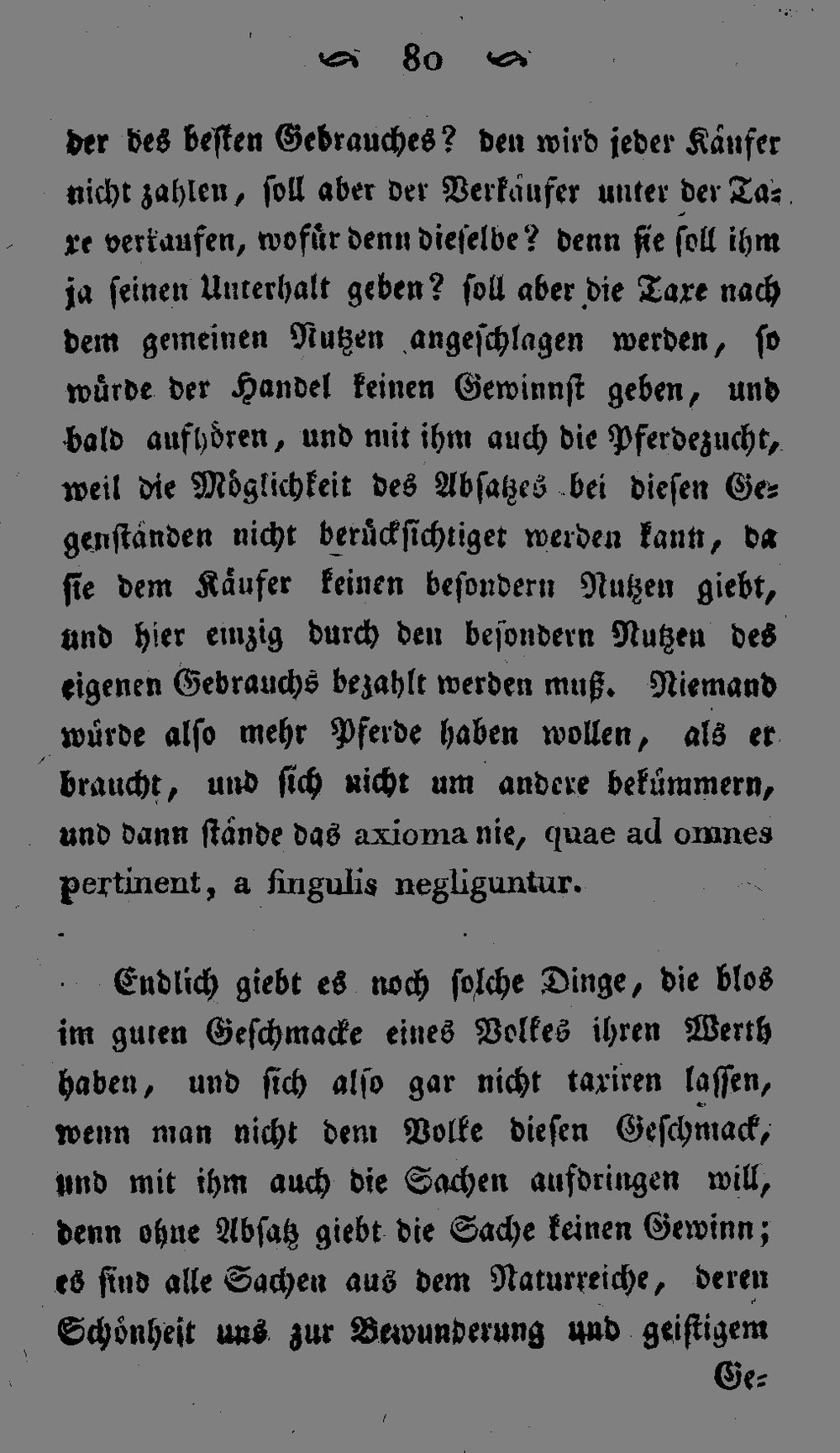 80

der des besten Gebrauches? den wird jeder Käufer nicht zahlen, soll aber der Verkäufer unter der Taxe verkaufen, wofür denn dieselbe? denn sie soll ihm ja seinen Unterhalt geben? soll aber die Taxe nach dem gemeinen Nutzen angeschlagen werden, so würde der Handel keinen Gewinnst geben, und bald aufhören, und mit ihm auch die Pferdezucht, weil die Möglichkeit des Absatzes bei diesen Gegenständen nicht berücksichtiget werden kann, da sie dem Käufer keinen besondern Nutzen giebt, und hier einzig durch den besondern Nutzen des eigenen Gebrauchs bezahlt werden muß. Niemand würde also mehr Pferde haben wollen, als er braucht, und sich nicht um andere bekümmern, und dann stände das axioma nie, quae ad omnes pertinent, a singulis negliguntur.

Endlich giebt es noch solche Dinge, die blos im guten Geschmacke eines Volkes ihren Werth haben, und sich also gar nicht taxiren lassen, wenn man nicht dem Volke diesen Geschmack, und mit ihm auch die Sachen aufdringen will, denn ohne Absatz giebt die Sache keinen Gewinn; es sind alle Sachen aus dem Naturreiche, deren Schönheit uns zur Bewunderung und geistigem Ge-